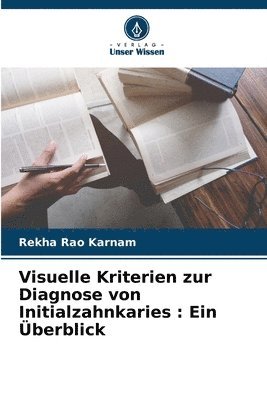 VERLAG
Unser Wissen

Rekha Rao Karnam

Visuelle Kriterien zur Diagnose von Initialzahnkaries : Ein Überblick